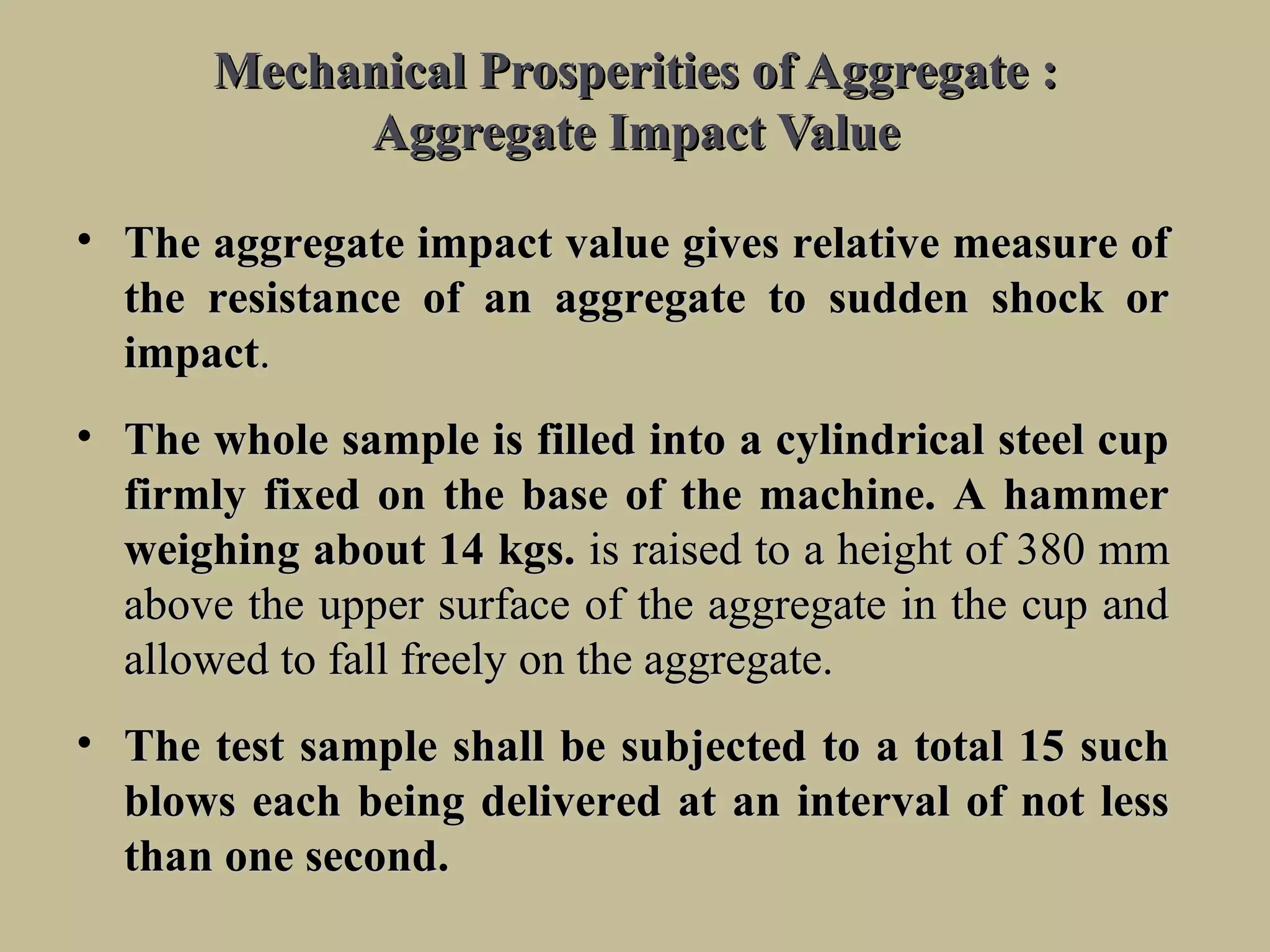 Mechanical Prosperities of Aggregate :
Aggregate Impact Value

• The aggregate impact value gives relative measure of the resistance of an aggregate to sudden shock or impact.

• The whole sample is filled into a cylindrical steel cup firmly fixed on the base of the machine. A hammer weighing about 14 kgs. is raised to a height of 380 mm above the upper surface of the aggregate in the cup and allowed to fall freely on the aggregate.

• The test sample shall be subjected to a total 15 such blows each being delivered at an interval of not less than one second.